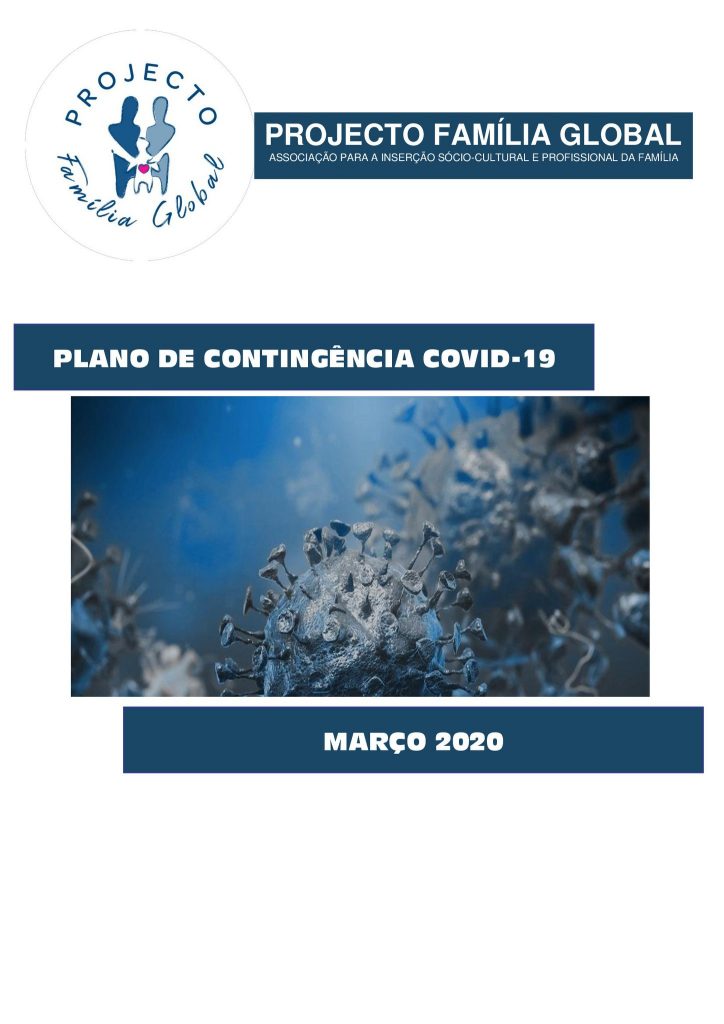 PROJECTO
Família Global

PROJECTO FAMÍLIA GLOBAL
ASSOCIAÇÃO PARA A INSERÇÃO SÓCIO-CULTURAL E PROFISSIONAL DA FAMÍLIA

PLANO DE CONTINGÊNCIA COVID-19

MARÇO 2020